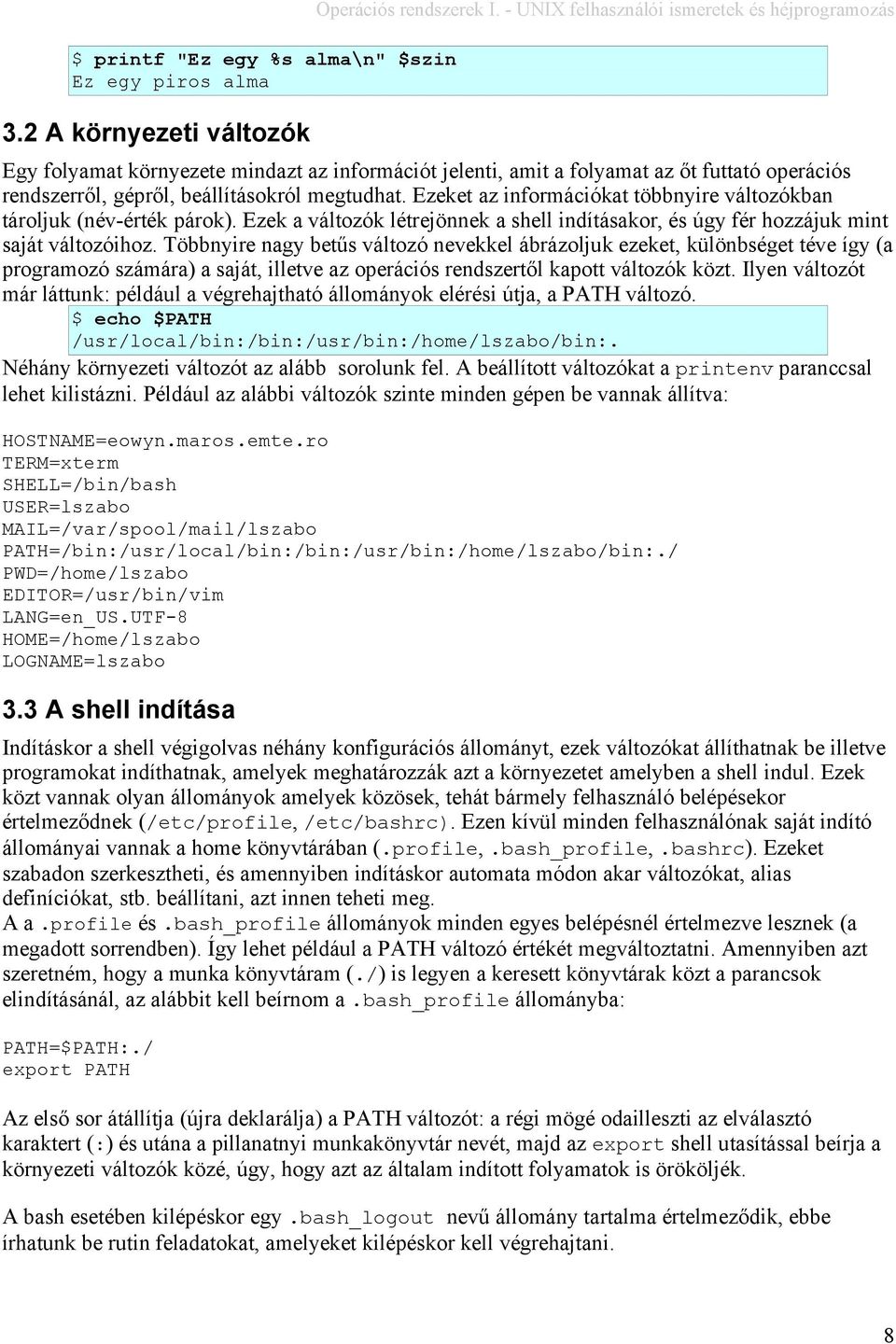 Operációs rendszerek I. - UNIX felhasználói ismeretek és héjprogramozás

$ printf "Ez egy %s alma\n" $szin
Ez egy piros alma

3.2 A környezeti változók

Egy folyamat környezete mindazt az információt jelenti, amit a folyamat az őt futtató operációs rendszerről, gépről, beállításokról megtudhat. Ezeket az információkat többnyire változókban tároljuk (név-érték párok). Ezek a változók létrejönnek a shell indításakor, és úgy fér hozzájuk mint saját változóihoz. Többnyire nagy betűs változó nevekkel ábrázoljuk ezeket, különbséget téve így (a programozó számára) a saját, illetve az operációs rendszertől kapott változók közt. Ilyen változót már láttunk: például a végrehajtható állományok elérési útja, a PATH változó.

$ echo $PATH
/usr/local/bin:/bin:/usr/bin:/home/lszabo/bin:.

Néhány környezeti változót az alább sorolunk fel. A beállított változókat a printenv paranccsal lehet kilistázni. Például az alábbi változók szinte minden gépen be vannak állítva:

HOSTNAME=eowyn.maros.emte.ro
TERM=xterm
SHELL=/bin/bash
USER=lszabo
MAIL=/var/spool/mail/lszabo
PATH=/bin:/usr/local/bin:/bin:/usr/bin:/home/lszabo/bin:./
PWD=/home/lszabo
EDITOR=/usr/bin/vim
LANG=en_US.UTF-8
HOME=/home/lszabo
LOGNAME=lszabo

3.3 A shell indítása

Indításkor a shell végigolvas néhány konfigurációs állományt, ezek változókat állíthatnak be illetve programokat indíthatnak, amelyek meghatározzák azt a környezetet amelyben a shell indul. Ezek közt vannak olyan állományok amelyek közösek, tehát bármely felhasználó belépésekor értelmeződnek (/etc/profile, /etc/bashrc). Ezen kívül minden felhasználónak saját indító állományai vannak a home könyvtárában (.profile, .bash_profile, .bashrc). Ezeket szabadon szerkesztheti, és amennyiben indításkor automata módon akar változókat, alias definíciókat, stb. beállítani, azt innen teheti meg.
A a .profile és .bash_profile állományok minden egyes belépésnél értelmezve lesznek (a megadott sorrendben). Így lehet például a PATH változó értékét megváltoztatni. Amennyiben azt szeretném, hogy a munka könyvtáram (./) is legyen a keresett könyvtárak közt a parancsok elindításánál, az alábbit kell beírnom a .bash_profile állományba:

PATH=$PATH:./
export PATH

Az első sor átállítja (újra deklarálja) a PATH változót: a régi mögé odailleszti az elválasztó karaktert (:) és utána a pillanatnyi munkakönyvtár nevét, majd az export shell utasítással beírja a környezeti változók közé, úgy, hogy azt az általam indított folyamatok is örököljék.

A bash esetében kilépéskor egy .bash_logout nevű állomány tartalma értelmeződik, ebbe írhatunk be rutin feladatokat, amelyeket kilépéskor kell végrehajtani.

8